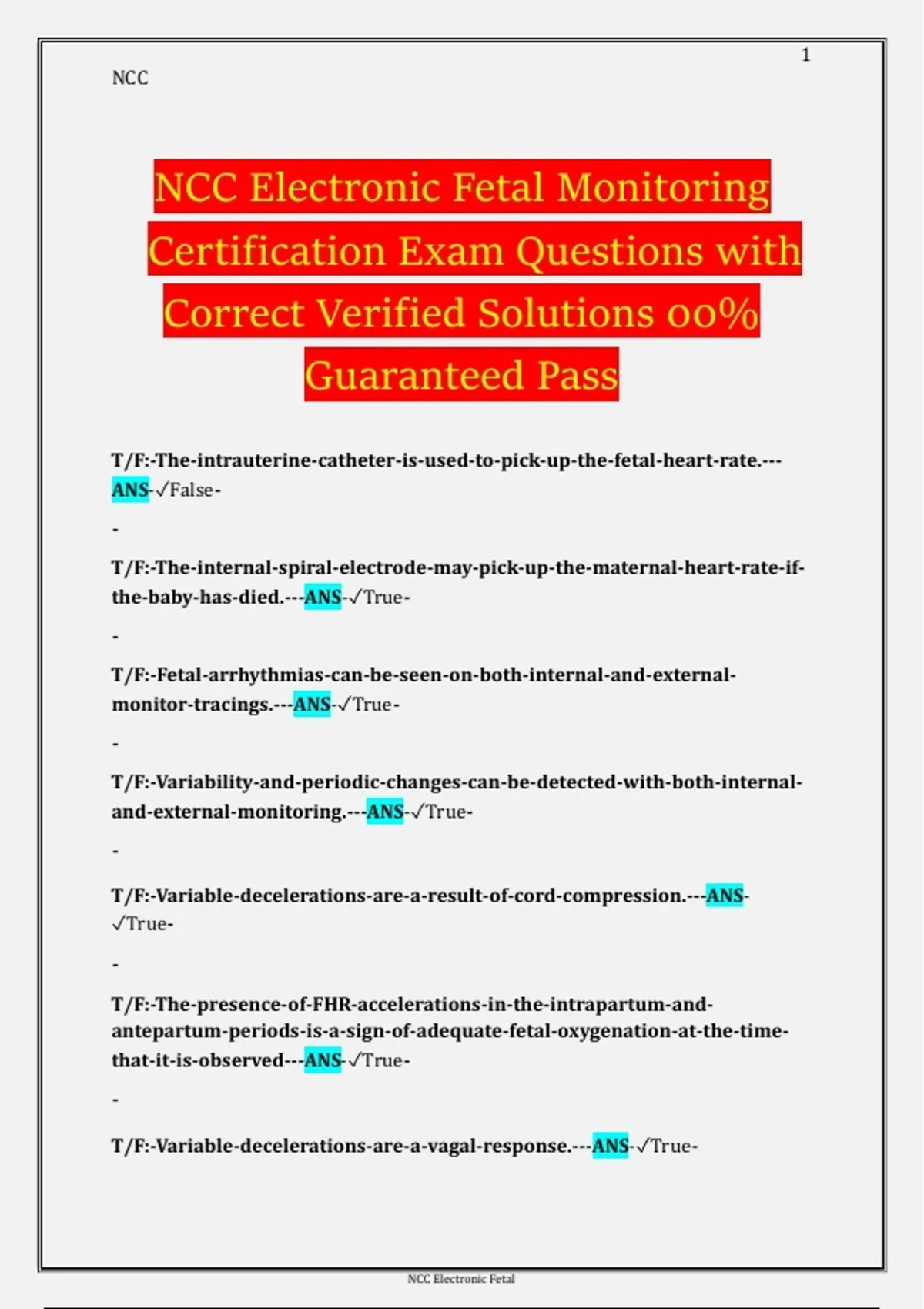 1

NCC

NCC Electronic Fetal Monitoring Certification Exam Questions with Correct Verified Solutions 00% Guaranteed Pass

T/F:-The-intrauterine-catheter-is-used-to-pick-up-the-fetal-heart-rate.---ANS-✓False-

-

T/F:-The-internal-spiral-electrode-may-pick-up-the-maternal-heart-rate-if-the-baby-has-died.---ANS-✓True-

-

T/F:-Fetal-arrhythmias-can-be-seen-on-both-internal-and-external-monitor-tracings.---ANS-✓True-

-

T/F:-Variability-and-periodic-changes-can-be-detected-with-both-internal-and-external-monitoring.---ANS-✓True-

-

T/F:-Variable-decelerations-are-a-result-of-cord-compression.---ANS-✓True-

-

T/F:-The-presence-of-FHR-accelerations-in-the-intrapartum-and-antepartum-periods-is-a-sign-of-adequate-fetal-oxygenation-at-the-time-that-it-is-observed---ANS-✓True-

-

T/F:-Variable-decelerations-are-a-vagal-response.---ANS-✓True-

NCC Electronic Fetal